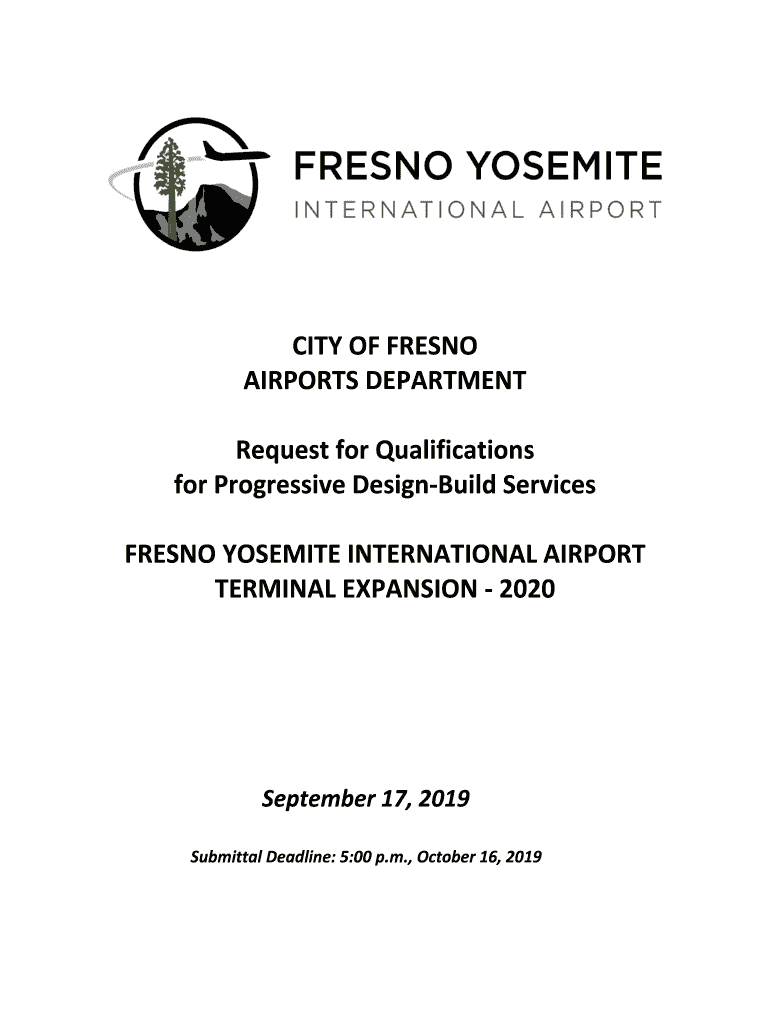 FRESNO YOSEMITE
INTERNATIONAL AIRPORT

CITY OF FRESNO
AIRPORTS DEPARTMENT

Request for Qualifications
for Progressive Design-Build Services

FRESNO YOSEMITE INTERNATIONAL AIRPORT
TERMINAL EXPANSION - 2020

September 17, 2019

Submittal Deadline: 5:00 p.m., October 16, 2019